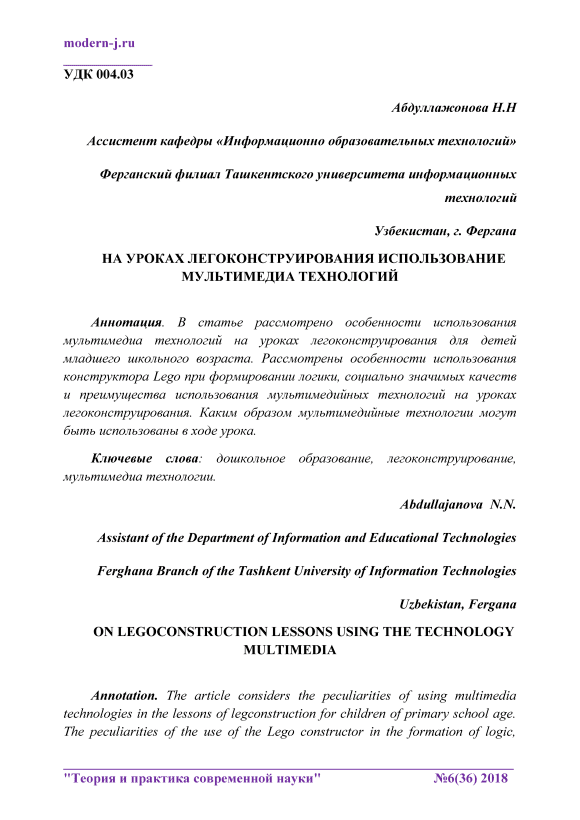 modern-j.ru

УДК 004.03

Абдуллажонова Н.Н

Ассистент кафедры «Информационно образовательных технологий»

Ферганский филиал Ташкентского университета информационных технологий

Узбекистан, г. Фергана

НА УРОКАХ ЛЕГОКОНСТРУИРОВАНИЯ ИСПОЛЬЗОВАНИЕ МУЛЬТИМЕДИА ТЕХНОЛОГИЙ

Аннотация. В статье рассмотрено особенности использования мультимедиа технологий на уроках легоконструирования для детей младшего школьного возраста. Рассмотрены особенности использования конструктора Lego при формировании логики, социально значимых качеств и преимущества использования мультимедийных технологий на уроках легоконструирования. Каким образом мультимедийные технологии могут быть использованы в ходе урока.

Ключевые слова: дошкольное образование, легоконструирование, мультимедиа технологии.

Abdullajanova N.N.

Assistant of the Department of Information and Educational Technologies

Ferghana Branch of the Tashkent University of Information Technologies

Uzbekistan, Fergana

ON LEGOCONSTRUCTION LESSONS USING THE TECHNOLOGY MULTIMEDIA

Annotation. The article considers the peculiarities of using multimedia technologies in the lessons of legconstruction for children of primary school age. The peculiarities of the use of the Lego constructor in the formation of logic,

"Теория и практика современной науки" №6(36) 2018